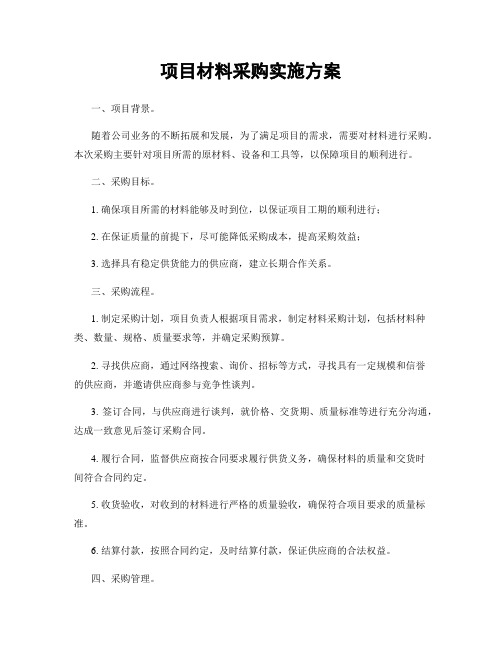 项目材料采购实施方案

一、项目背景。

随着公司业务的不断拓展和发展，为了满足项目的需求，需要对材料进行采购。本次采购主要针对项目所需的原材料、设备和工具等，以保障项目的顺利进行。

二、采购目标。

1. 确保项目所需的材料能够及时到位，以保证项目工期的顺利进行；

2. 在保证质量的前提下，尽可能降低采购成本，提高采购效益；

3. 选择具有稳定供货能力的供应商，建立长期合作关系。

三、采购流程。

1. 制定采购计划，项目负责人根据项目需求，制定材料采购计划，包括材料种类、数量、规格、质量要求等，并确定采购预算。

2. 寻找供应商，通过网络搜索、询价、招标等方式，寻找具有一定规模和信誉的供应商，并邀请供应商参与竞争性谈判。

3. 签订合同，与供应商进行谈判，就价格、交货期、质量标准等进行充分沟通，达成一致意见后签订采购合同。

4. 履行合同，监督供应商按合同要求履行供货义务，确保材料的质量和交货时间符合合同约定。

5. 收货验收，对收到的材料进行严格的质量验收，确保符合项目要求的质量标准。

6. 结算付款，按照合同约定，及时结算付款，保证供应商的合法权益。

四、采购管理。